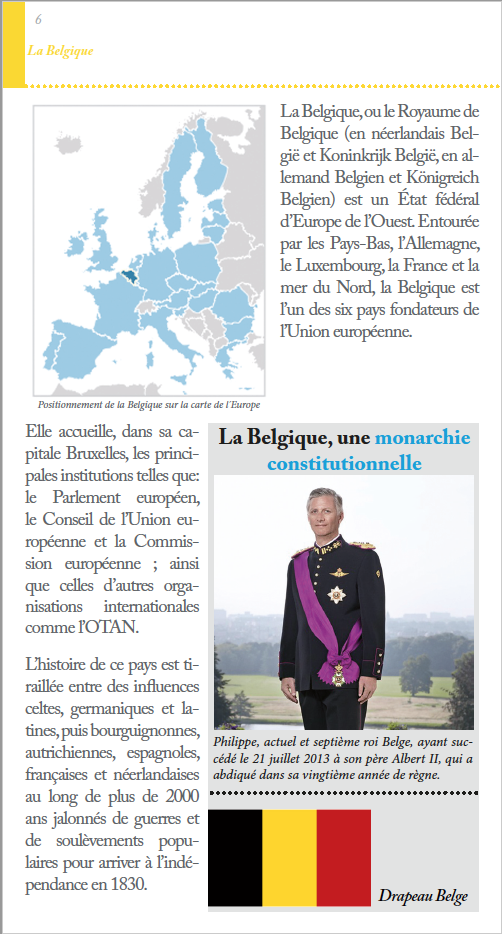 6

La Belgique

La Belgique, ou le Royaume de Belgique (en néerlandais België et Koninkrijk België, en allemand Belgien et Königreich Belgien) est un État fédéral d'Europe de l'Ouest. Entourée par les Pays-Bas, l'Allemagne, le Luxembourg, la France et la mer du Nord, la Belgique est l'un des six pays fondateurs de l'Union européenne.

Positionnement de la Belgique sur la carte de l'Europe

Elle accueille, dans sa capitale Bruxelles, les principales institutions telles que: le Parlement européen, le Conseil de l'Union européenne et la Commission européenne ; ainsi que celles d'autres organisations internationales comme l'OTAN.

L'histoire de ce pays est tiraillée entre des influences celtes, germaniques et latines, puis bourguignonnes, autrichiennes, espagnoles, françaises et néerlandaises au long de plus de 2000 ans jalonnés de guerres et de soulèvements populaires pour arriver à l'indépendance en 1830.

La Belgique, une monarchie constitutionnelle

Philippe, actuel et septième roi Belge, ayant succédé le 21 juillet 2013 à son père Albert II, qui a abdiqué dans sa vingtième année de règne.

Drapeau Belge